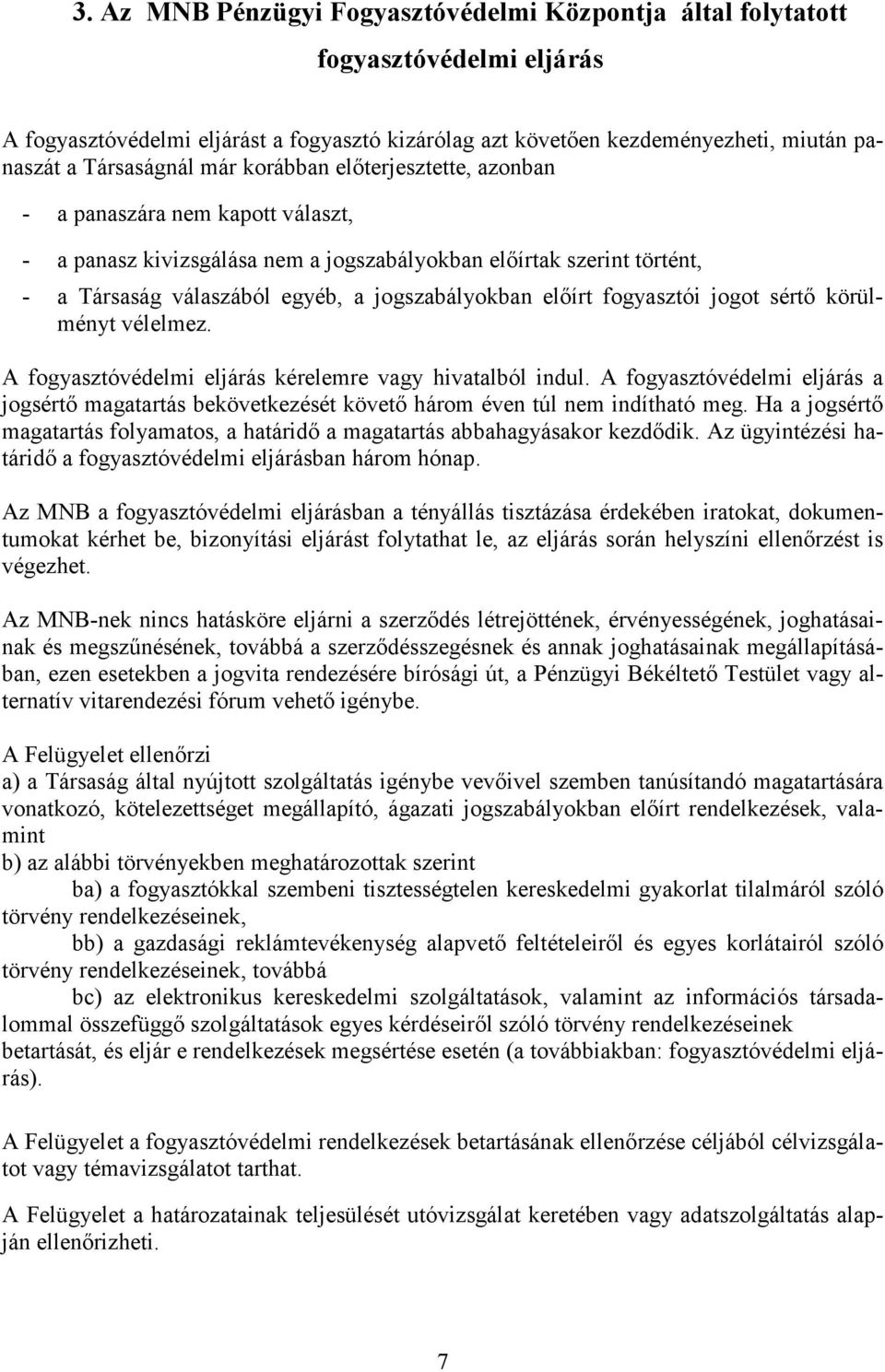 3. Az MNB Pénzügyi Fogyasztóvédelmi Központja által folytatott fogyasztóvédelmi eljárás

A fogyasztóvédelmi eljárást a fogyasztó kizárólag azt követően kezdeményezheti, miután panaszát a Társaságnál már korábban előterjesztette, azonban

- a panaszára nem kapott választ,
- a panasz kivizsgálása nem a jogszabályokban előírtak szerint történt,
- a Társaság válaszából egyéb, a jogszabályokban előírt fogyasztói jogot sértő körülményt vélelmez.

A fogyasztóvédelmi eljárás kérelemre vagy hivatalból indul. A fogyasztóvédelmi eljárás a jogsértő magatartás bekövetkezését követő három éven túl nem indítható meg. Ha a jogsértő magatartás folyamatos, a határidő a magatartás abbahagyásakor kezdődik. Az ügyintézési határidő a fogyasztóvédelmi eljárásban három hónap.

Az MNB a fogyasztóvédelmi eljárásban a tényállás tisztázása érdekében iratokat, dokumentumokat kérhet be, bizonyítási eljárást folytathat le, az eljárás során helyszíni ellenőrzést is végezhet.

Az MNB-nek nincs hatásköre eljárni a szerződés létrejöttének, érvényességének, joghatásainak és megszűnésének, továbbá a szerződésszegésnek és annak joghatásainak megállapításában, ezen esetekben a jogvita rendezésére bírósági út, a Pénzügyi Békéltető Testület vagy alternatív vitarendezési fórum vehető igénybe.

A Felügyelet ellenőrzi
a) a Társaság által nyújtott szolgáltatás igénybe vevőivel szemben tanúsítandó magatartására vonatkozó, kötelezettséget megállapító, ágazati jogszabályokban előírt rendelkezések, valamint
b) az alábbi törvényekben meghatározottak szerint
ba) a fogyasztókkal szembeni tisztességtelen kereskedelmi gyakorlat tilalmáról szóló törvény rendelkezéseinek,
bb) a gazdasági reklámtevékenység alapvető feltételeiről és egyes korlátairól szóló törvény rendelkezéseinek, továbbá
bc) az elektronikus kereskedelmi szolgáltatások, valamint az információs társadalommal összefüggő szolgáltatások egyes kérdéseiről szóló törvény rendelkezéseinek
betartását, és eljár e rendelkezések megsértése esetén (a továbbiakban: fogyasztóvédelmi eljárás).

A Felügyelet a fogyasztóvédelmi rendelkezések betartásának ellenőrzése céljából célvizsgálatot vagy témavizsgálatot tarthat.

A Felügyelet a határozatainak teljesülését utóvizsgálat keretében vagy adatszolgáltatás alapján ellenőrizheti.

7